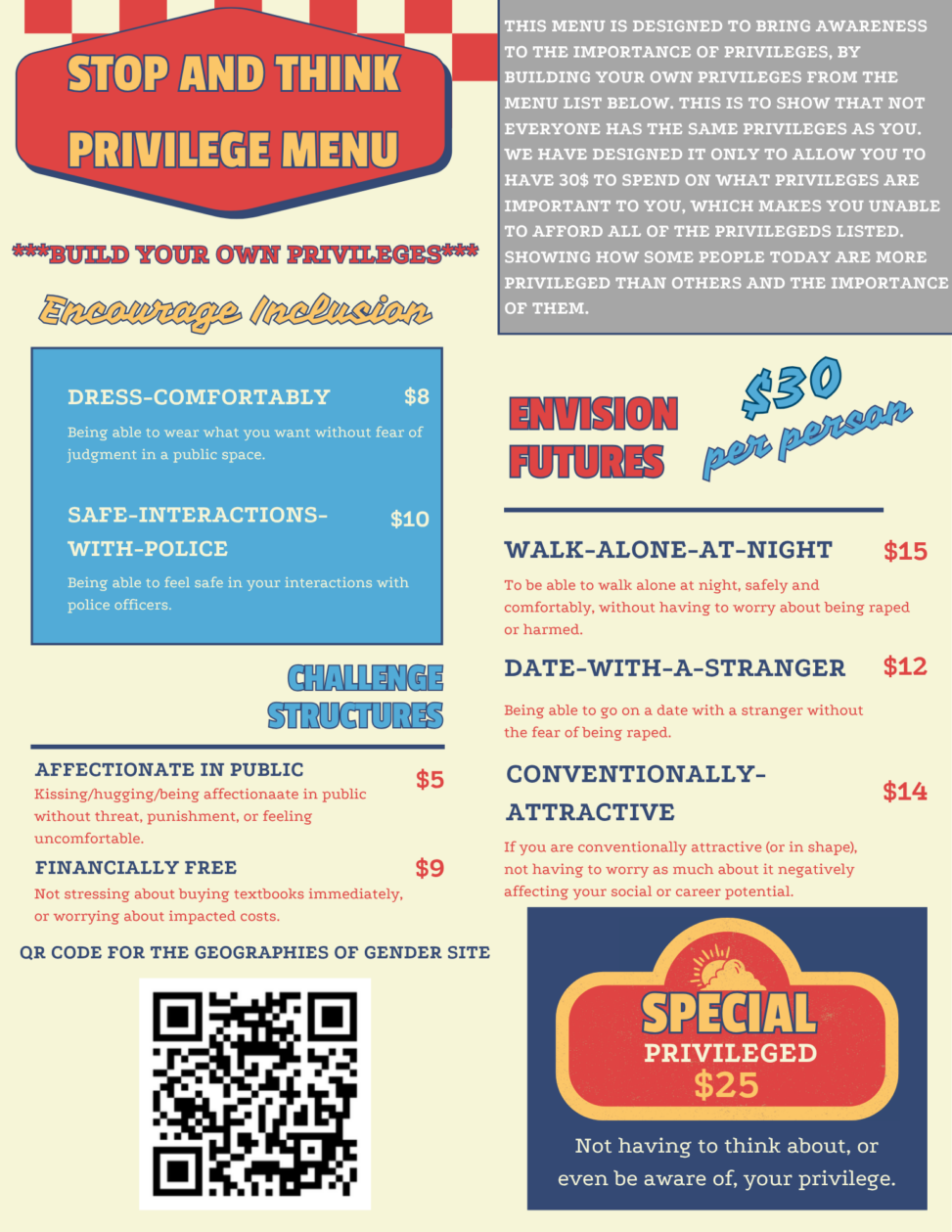 STOP AND THINK PRIVILEGE MENU

***BUILD YOUR OWN PRIVILEGES***

Encourage Inclusion

DRESS-COMFORTABLY $8

Being able to wear what you want without fear of judgment in a public space.

SAFE-INTERACTIONS-WITH-POLICE $10

Being able to feel safe in your interactions with police officers.

CHALLENGE STRUCTURES

AFFECTIONATE IN PUBLIC $5

Kissing/hugging/being affectionaate in public without threat, punishment, or feeling uncomfortable.

FINANCIALLY FREE $9

Not stressing about buying textbooks immediately, or worrying about impacted costs.

QR CODE FOR THE GEOGRAPHIES OF GENDER SITE

THIS MENU IS DESIGNED TO BRING AWARENESS TO THE IMPORTANCE OF PRIVILEGES, BY BUILDING YOUR OWN PRIVILEGES FROM THE MENU LIST BELOW. THIS IS TO SHOW THAT NOT EVERYONE HAS THE SAME PRIVILEGES AS YOU. WE HAVE DESIGNED IT ONLY TO ALLOW YOU TO HAVE 30$ TO SPEND ON WHAT PRIVILEGES ARE IMPORTANT TO YOU, WHICH MAKES YOU UNABLE TO AFFORD ALL OF THE PRIVILEGEDS LISTED. SHOWING HOW SOME PEOPLE TODAY ARE MORE PRIVILEGED THAN OTHERS AND THE IMPORTANCE OF THEM.

ENVISION FUTURES

$30 per person

WALK-ALONE-AT-NIGHT $15

To be able to walk alone at night, safely and comfortably, without having to worry about being raped or harmed.

DATE-WITH-A-STRANGER $12

Being able to go on a date with a stranger without the fear of being raped.

CONVENTIONALLY-ATTRACTIVE $14

If you are conventionally attractive (or in shape), not having to worry as much about it negatively affecting your social or career potential.

SPECIAL
PRIVILEGED
$25

Not having to think about, or even be aware of, your privilege.